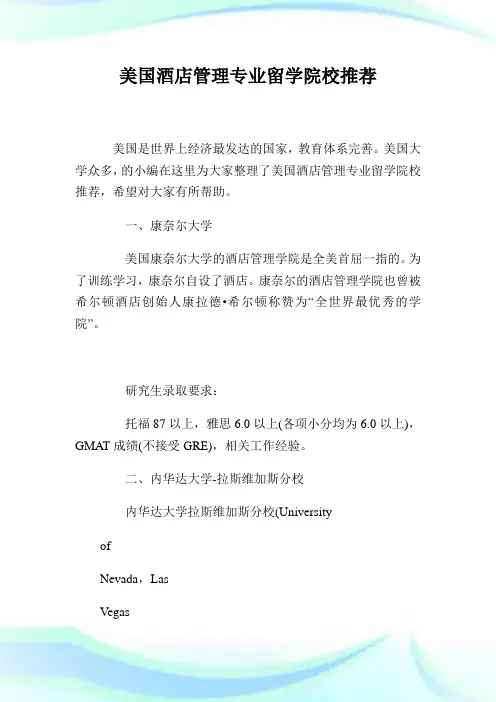 美国酒店管理专业留学院校推荐

美国是世界上经济最发达的国家，教育体系完善。美国大学众多，的小编在这里为大家整理了美国酒店管理专业留学院校推荐，希望对大家有所帮助。

一、康奈尔大学

美国康奈尔大学的酒店管理学院是全美首屈一指的。为了训练学习，康奈尔自设了酒店。康奈尔的酒店管理学院也曾被希尔顿酒店创始人康拉德•希尔顿称赞为“全世界最优秀的学院”。

研究生录取要求：

托福 87 以上，雅思 6.0 以上(各项小分均为 6.0 以上)，GMAT 成绩(不接受 GRE)，相关工作经验。

二、内华达大学-拉斯维加斯分校

内华达大学拉斯维加斯分校(University

of

Nevada，Las

Vegas